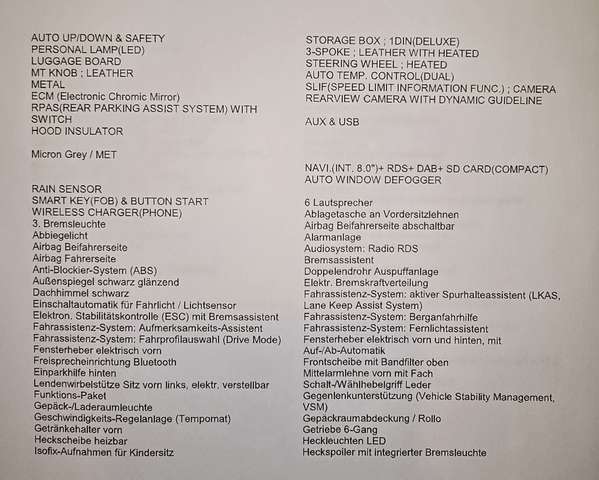 AUTO UP/DOWN & SAFETY
PERSONAL LAMP(LED)
LUGGAGE BOARD
MT KNOB ; LEATHER
METAL
ECM (Electronic Chromic Mirror)
RPAS(REAR PARKING ASSIST SYSTEM) WITH SWITCH
HOOD INSULATOR

Micron Grey / MET

RAIN SENSOR
SMART KEY(FOB) & BUTTON START
WIRELESS CHARGER(PHONE)
3. Bremsleuchte
Abbiegelicht
Airbag Beifahrerseite
Airbag Fahrerseite
Anti-Blockier-System (ABS)
Außenspiegel schwarz glänzend
Dachhimmel schwarz
Einschaltautomatik für Fahrlicht / Lichtsensor
Elektron. Stabilitätskontrolle (ESC) mit Bremsassistent
Fahrassistenz-System: Aufmerksamkeits-Assistent
Fahrassistenz-System: Fahrprofilauswahl (Drive Mode)
Fensterheber elektrisch vorn
Freisprecheinrichtung Bluetooth
Einparkhilfe hinten
Lendenwirbelstütze Sitz vorn links, elektr. verstellbar
Funktions-Paket
Gepäck-/Laderaumleuchte
Geschwindigkeits-Regelanlage (Tempomat)
Getränkehalter vorn
Heckscheibe heizbar
Isofix-Aufnahmen für Kindersitz

STORAGE BOX ; 1DIN(DELUXE)
3-SPOKE ; LEATHER WITH HEATED
STEERING WHEEL ; HEATED
AUTO TEMP. CONTROL(DUAL)
SLIF(SPEED LIMIT INFORMATION FUNC.) ; CAMERA
REARVIEW CAMERA WITH DYNAMIC GUIDELINE

AUX & USB

NAVI.(INT. 8.0")+ RDS+ DAB+ SD CARD(COMPACT)
AUTO WINDOW DEFOGGER

6 Lautsprecher
Ablagetasche an Vordersitzlehnen
Airbag Beifahrerseite abschaltbar
Alarmanlage
Audiosystem: Radio RDS
Bremsassistent
Doppelendrohr Auspuffanlage
Elektr. Bremskraftverteilung
Fahrassistenz-System: aktiver Spurhalteassistent (LKAS, Lane Keep Assist System)
Fahrassistenz-System: Berganfahrhilfe
Fahrassistenz-System: Fernlichtassistent
Fensterheber elektrisch vorn und hinten, mit Auf-/Ab-Automatik
Frontscheibe mit Bandfilter oben
Mittelarmlehne vorn mit Fach
Schalt-/Wählhebelgriff Leder
Gegenlenkunterstützung (Vehicle Stability Management, VSM)
Gepäckraumabdeckung / Rollo
Getriebe 6-Gang
Heckleuchten LED
Heckspoiler mit integrierter Bremsleuchte